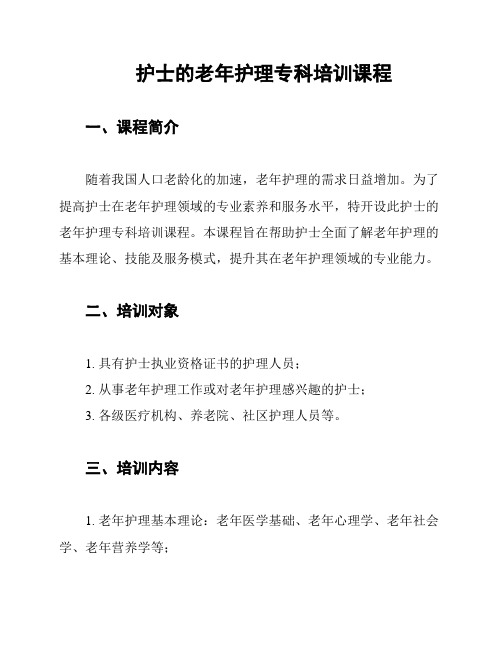 护士的老年护理专科培训课程

一、课程简介

随着我国人口老龄化的加速，老年护理的需求日益增加。为了提高护士在老年护理领域的专业素养和服务水平，特开设此护士的老年护理专科培训课程。本课程旨在帮助护士全面了解老年护理的基本理论、技能及服务模式，提升其在老年护理领域的专业能力。

二、培训对象

1. 具有护士执业资格证书的护理人员；
2. 从事老年护理工作或对老年护理感兴趣的护士；
3. 各级医疗机构、养老院、社区护理人员等。

三、培训内容

1. 老年护理基本理论：老年医学基础、老年心理学、老年社会学、老年营养学等；